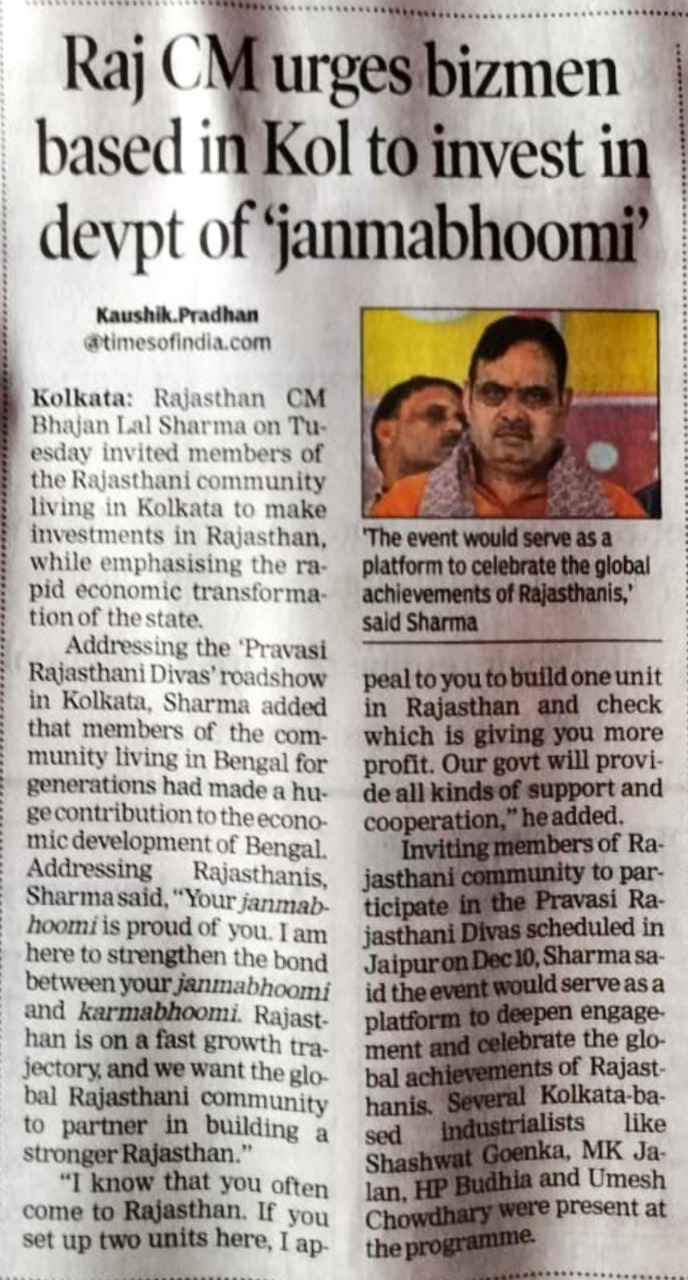 Raj CM urges bizmen based in Kol to invest in devpt of 'janmabhoomi'

Kaushik.Pradhan
@timesofindia.com

Kolkata: Rajasthan CM Bhajan Lal Sharma on Tuesday invited members of the Rajasthani community living in Kolkata to make investments in Rajasthan, while emphasising the rapid economic transformation of the state.

Addressing the 'Pravasi Rajasthani Divas' roadshow in Kolkata, Sharma added that members of the community living in Bengal for generations had made a huge contribution to the economic development of Bengal. Addressing Rajasthanis, Sharma said, "Your janmabhoomi is proud of you. I am here to strengthen the bond between your janmabhoomi and karmabhoomi. Rajasthan is on a fast growth trajectory, and we want the global Rajasthani community to partner in building a stronger Rajasthan."

"I know that you often come to Rajasthan. If you set up two units here, I appeal to you to build one unit in Rajasthan and check which is giving you more profit. Our govt will provide all kinds of support and cooperation," he added.

Inviting members of Rajasthani community to participate in the Pravasi Rajasthani Divas scheduled in Jaipur on Dec 10, Sharma said the event would serve as a platform to deepen engagement and celebrate the global achievements of Rajasthanis. Several Kolkata-based industrialists like Shashwat Goenka, MK Jalan, HP Budhia and Umesh Chowdhary were present at the programme.

'The event would serve as a platform to celebrate the global achievements of Rajasthanis,' said Sharma